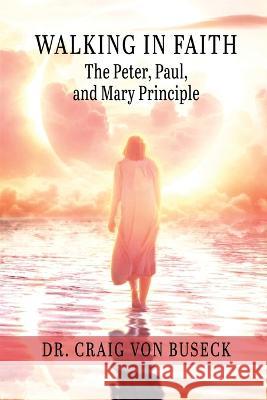 WALKING IN FAITH
The Peter, Paul, and Mary Principle

DR. CRAIG VON BUSECK

Kraina Książek